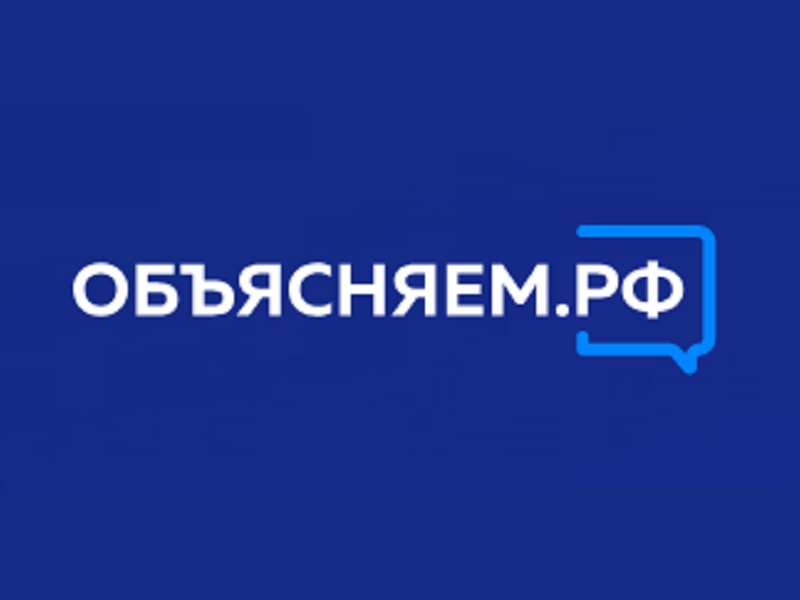 ОБЪЯСНЯЕМ.РФ